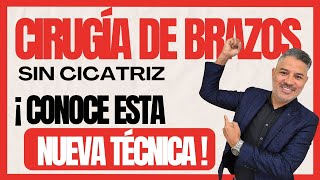 CIRUGÍA DE BRAZOS

SIN CICATRIZ

¡ CONOCE ESTA

NUEVA TÉCNICA !